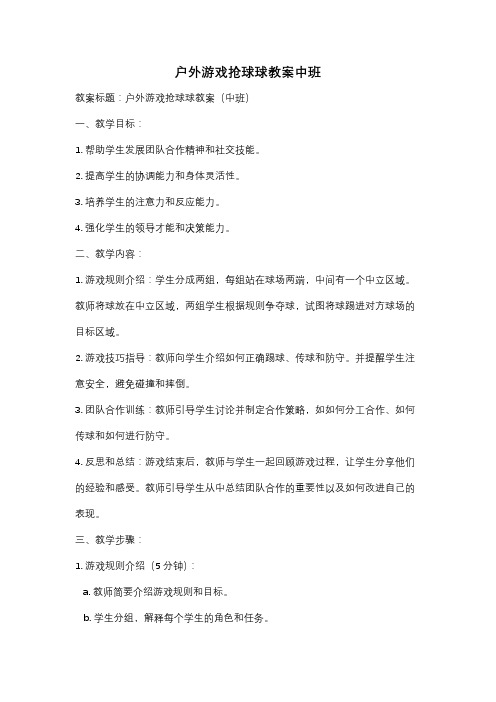 户外游戏抢球球教案中班

教案标题：户外游戏抢球球教案（中班）

一、教学目标：

1. 帮助学生发展团队合作精神和社交技能。

2. 提高学生的协调能力和身体灵活性。

3. 培养学生的注意力和反应能力。

4. 强化学生的领导才能和决策能力。

二、教学内容：

1. 游戏规则介绍：学生分成两组，每组站在球场两端，中间有一个中立区域。教师将球放在中立区域，两组学生根据规则争夺球，试图将球踢进对方球场的目标区域。

2. 游戏技巧指导：教师向学生介绍如何正确踢球、传球和防守。并提醒学生注意安全，避免碰撞和摔倒。

3. 团队合作训练：教师引导学生讨论并制定合作策略，如如何分工合作、如何传球和如何进行防守。

4. 反思和总结：游戏结束后，教师与学生一起回顾游戏过程，让学生分享他们的经验和感受。教师引导学生从中总结团队合作的重要性以及如何改进自己的表现。

三、教学步骤：

1. 游戏规则介绍（5 分钟）：

a. 教师简要介绍游戏规则和目标。

b. 学生分组，解释每个学生的角色和任务。